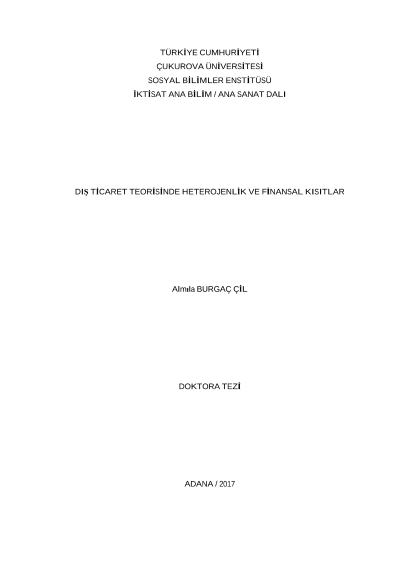 TÜRKİYE CUMHURİYETİ
ÇUKUROVA ÜNİVERSİTESİ
SOSYAL BİLİMLER ENSTİTÜSÜ
İKTİSAT ANA BİLİM / ANA SANAT DALI

DIŞ TİCARET TEORİSİNDE HETEROJENLİK VE FİNANSAL KISITLAR

Almıla BURGAÇ ÇİL

DOKTORA TEZİ

ADANA / 2017